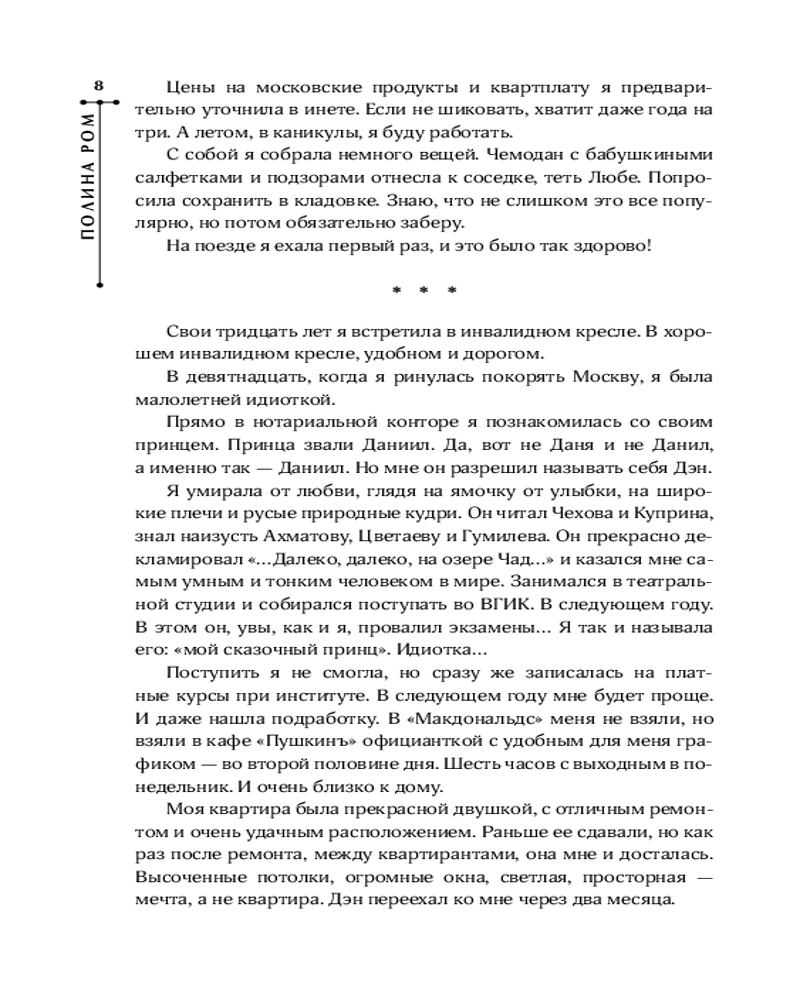 8

ПОЛИНА РОМ

Цены на московские продукты и квартплату я предварительно уточнила в инете. Если не шиковать, хватит даже года на три. А летом, в каникулы, я буду работать.

С собой я собрала немного вещей. Чемодан с бабушкиными салфетками и подзорами отнесла к соседке, теть Любе. Попросила сохранить в кладовке. Знаю, что не слишком это все популярно, но потом обязательно заберу.

На поезде я ехала первый раз, и это было так здорово!

* * *

Свои тридцать лет я встретила в инвалидном кресле. В хорошем инвалидном кресле, удобном и дорогом.

В девятнадцать, когда я ринулась покорять Москву, я была малолетней идиоткой.

Прямо в нотариальной конторе я познакомилась со своим принцем. Принца звали Даниил. Да, вот не Даня и не Данил, а именно так — Даниил. Но мне он разрешил называть себя Дэн.

Я умирала от любви, глядя на ямочку от улыбки, на широкие плечи и русые природные кудри. Он читал Чехова и Куприна, знал наизусть Ахматову, Цветаеву и Гумилева. Он прекрасно декламировал «...Далеко, далеко, на озере Чад...» и казался мне самым умным и тонким человеком в мире. Занимался в театральной студии и собирался поступать во ВГИК. В следующем году. В этом он, увы, как и я, провалил экзамены... Я так и называла его: «мой сказочный принц». Идиотка...

Поступить я не смогла, но сразу же записалась на платные курсы при институте. В следующем году мне будет проще. И даже нашла подработку. В «Макдональдс» меня не взяли, но взяли в кафе «Пушкинъ» официанткой с удобным для меня графиком — во второй половине дня. Шесть часов с выходным в понедельник. И очень близко к дому.

Моя квартира была прекрасной двушкой, с отличным ремонтом и очень удачным расположением. Раньше ее сдавали, но как раз после ремонта, между квартирантами, она мне и досталась. Высоченные потолки, огромные окна, светлая, просторная — мечта, а не квартира. Дэн переехал ко мне через два месяца.